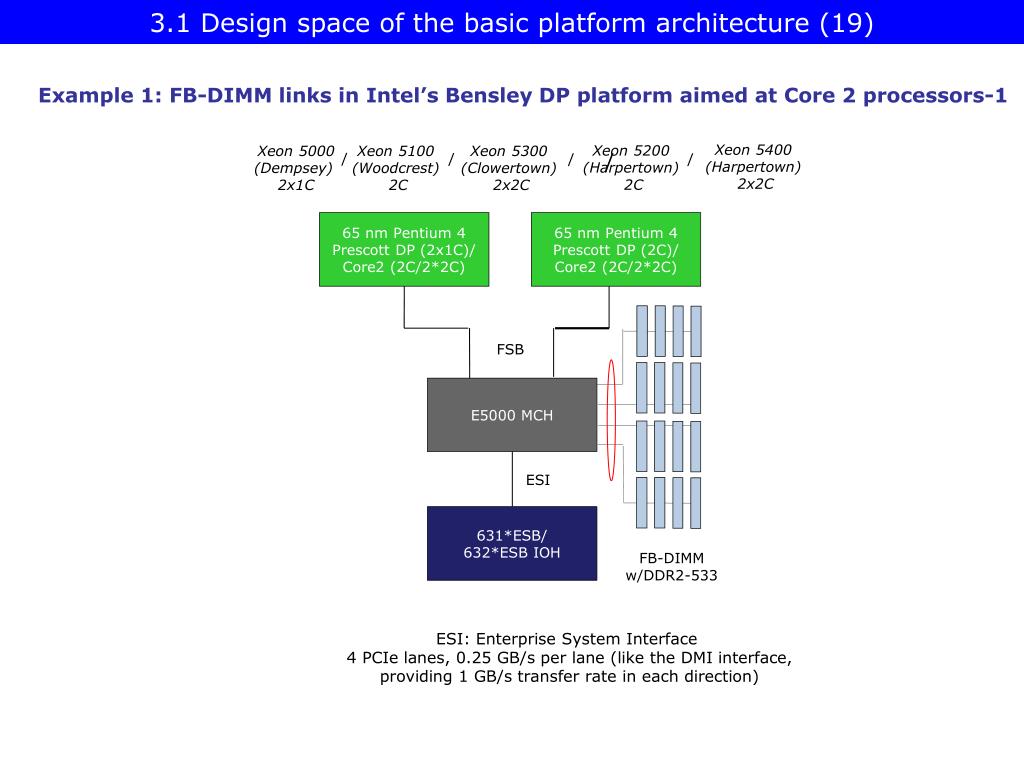 3.1 Design space of the basic platform architecture (19)

Example 1: FB-DIMM links in Intel's Bensley DP platform aimed at Core 2 processors-1

Xeon 5000 (Dempsey) 2x1C / Xeon 5100 (Woodcrest) 2C / Xeon 5300 (Clowertown) 2x2C / Xeon 5200 (Harpertown) 2C / Xeon 5400 (Harpertown) 2x2C

65 nm Pentium 4 Prescott DP (2x1C)/ Core2 (2C/2*2C)

65 nm Pentium 4 Prescott DP (2C)/ Core2 (2C/2*2C)

FSB

E5000 MCH

ESI

631*ESB/ 632*ESB IOH

FB-DIMM w/DDR2-533

ESI: Enterprise System Interface
4 PCIe lanes, 0.25 GB/s per lane (like the DMI interface, providing 1 GB/s transfer rate in each direction)